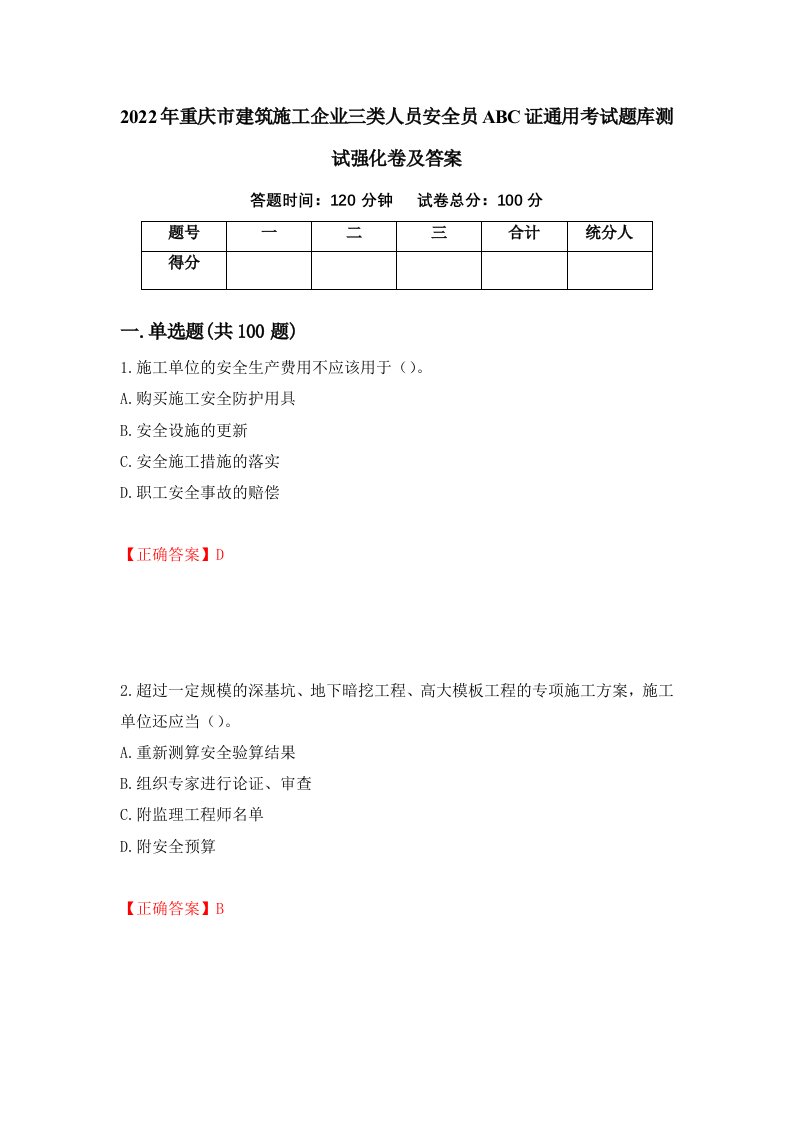 2022年重庆市建筑施工企业三类人员安全员ABC证通用考试题库测试强化卷及答案

答题时间：120 分钟　试卷总分：100 分

| 题号 | 一 | 二 | 三 | 合计 | 统分人 |
|---|---|---|---|---|---|
| 得分 | | | | | |

一.单选题(共100题)

1.施工单位的安全生产费用不应该用于（）。

A.购买施工安全防护用具

B.安全设施的更新

C.安全施工措施的落实

D.职工安全事故的赔偿

【正确答案】D

2.超过一定规模的深基坑、地下暗挖工程、高大模板工程的专项施工方案，施工单位还应当（）。

A.重新测算安全验算结果

B.组织专家进行论证、审查

C.附监理工程师名单

D.附安全预算

【正确答案】B